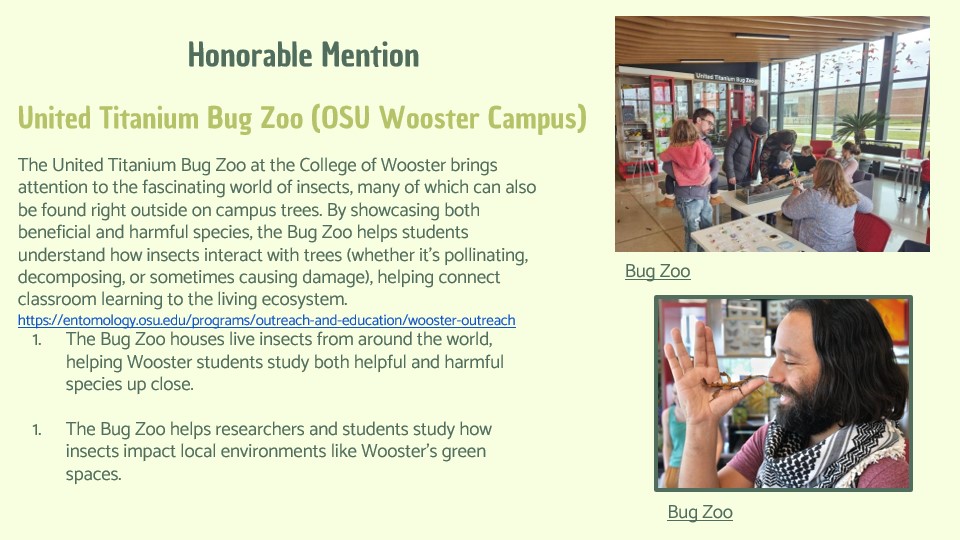 Honorable Mention

United Titanium Bug Zoo (OSU Wooster Campus)

The United Titanium Bug Zoo at the College of Wooster brings attention to the fascinating world of insects, many of which can also be found right outside on campus trees. By showcasing both beneficial and harmful species, the Bug Zoo helps students understand how insects interact with trees (whether it's pollinating, decomposing, or sometimes causing damage), helping connect classroom learning to the living ecosystem.
https://entomology.osu.edu/programs/outreach-and-education/wooster-outreach

1. The Bug Zoo houses live insects from around the world, helping Wooster students study both helpful and harmful species up close.

1. The Bug Zoo helps researchers and students study how insects impact local environments like Wooster's green spaces.

United Titanium Bug Zoo

Bug Zoo

Bug Zoo